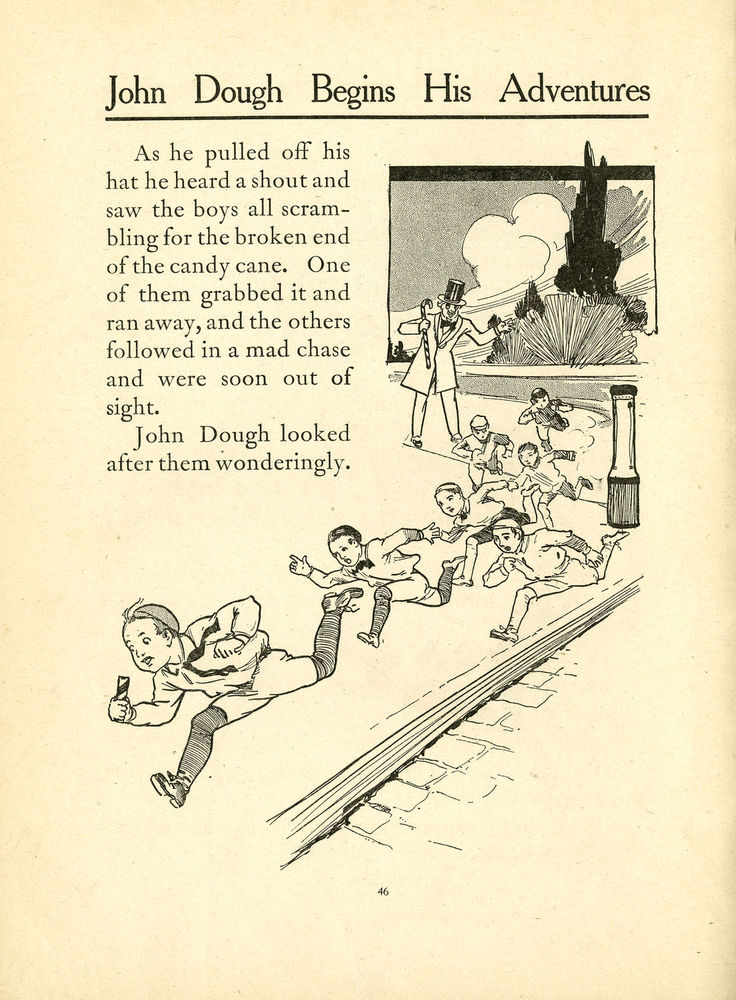 John Dough Begins His Adventures

As he pulled off his hat he heard a shout and saw the boys all scrambling for the broken end of the candy cane. One of them grabbed it and ran away, and the others followed in a mad chase and were soon out of sight.

John Dough looked after them wonderingly.

46